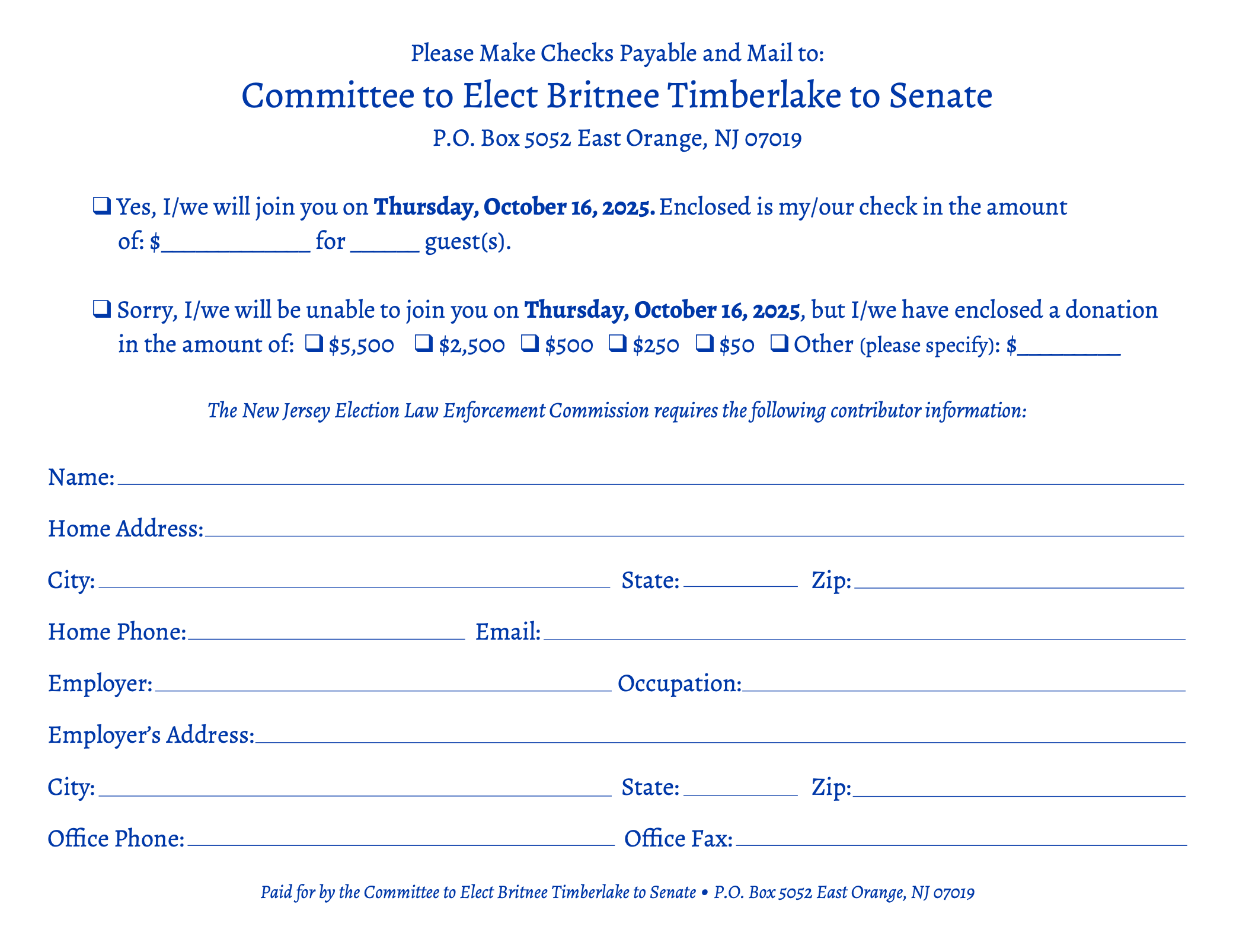 Please Make Checks Payable and Mail to:

Committee to Elect Britnee Timberlake to Senate

P.O. Box 5052 East Orange, NJ 07019

☐ Yes, I/we will join you on Thursday, October 16, 2025. Enclosed is my/our check in the amount of: $____ for ____ guest(s).

☐ Sorry, I/we will be unable to join you on Thursday, October 16, 2025, but I/we have enclosed a donation in the amount of: ☐ $5,500 ☐ $2,500 ☐ $500 ☐ $250 ☐ $50 ☐ Other (please specify): $____

The New Jersey Election Law Enforcement Commission requires the following contributor information:

Name: ____

Home Address: ____

City: ____ State: ____ Zip: ____

Home Phone: ____ Email: ____

Employer: ____ Occupation: ____

Employer's Address: ____

City: ____ State: ____ Zip: ____

Office Phone: ____ Office Fax: ____

Paid for by the Committee to Elect Britnee Timberlake to Senate • P.O. Box 5052 East Orange, NJ 07019